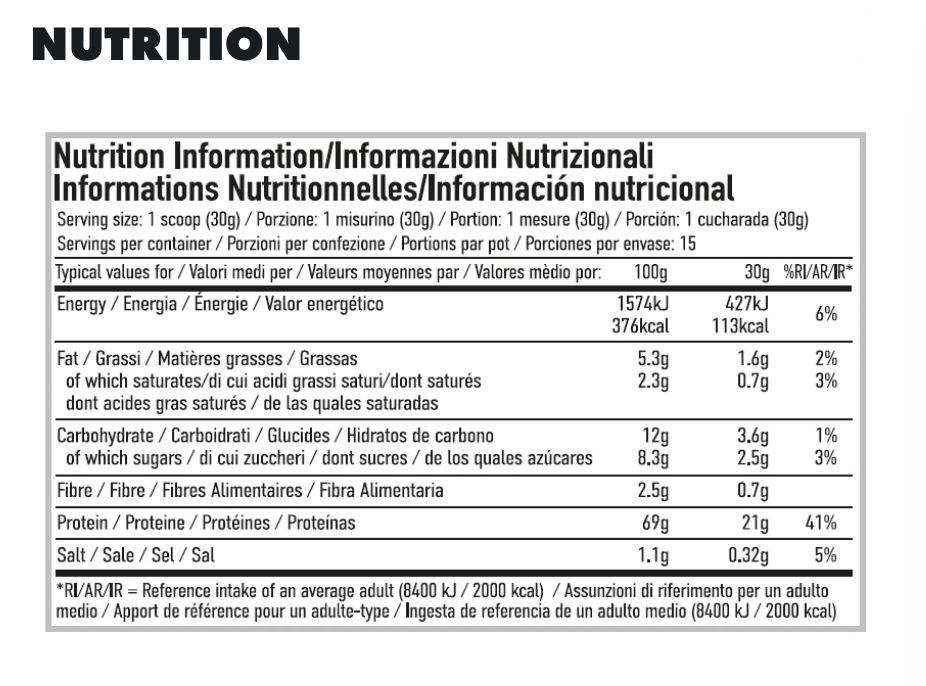 NUTRITION

Nutrition Information/Informazioni Nutrizionali
Informations Nutritionnelles/Información nutricional
Serving size: 1 scoop (30g) / Porzione: 1 misurino (30g) / Portion: 1 mesure (30g) / Porción: 1 cucharada (30g)
Servings per container / Porzioni per confezione / Portions par pot / Porciones por envase: 15

| Typical values for / Valori medi per / Valeurs moyennes par / Valores mèdio por: | 100g | 30g | %RI/AR/IR* |
|---|---|---|---|
| Energy / Energia / Énergie / Valor energético | 1574kJ 376kcal | 427kJ 113kcal | 6% |
| Fat / Grassi / Matières grasses / Grassas | 5.3g | 1.6g | 2% |
| of which saturates/di cui acidi grassi saturi/dont saturés dont acides gras saturés / de las quales saturadas | 2.3g | 0.7g | 3% |
| Carbohydrate / Carboidrati / Glucides / Hidratos de carbono | 12g | 3.6g | 1% |
| of which sugars / di cui zuccheri / dont sucres / de los quales azúcares | 8.3g | 2.5g | 3% |
| Fibre / Fibre / Fibres Alimentaires / Fibra Alimentaria | 2.5g | 0.7g | |
| Protein / Proteine / Protéines / Proteínas | 69g | 21g | 41% |
| Salt / Sale / Sel / Sal | 1.1g | 0.32g | 5% |

*RI/AR/IR = Reference intake of an average adult (8400 kJ / 2000 kcal) / Assunzioni di riferimento per un adulto medio / Apport de référence pour un adulte-type / Ingesta de referencia de un adulto medio (8400 kJ / 2000 kcal)